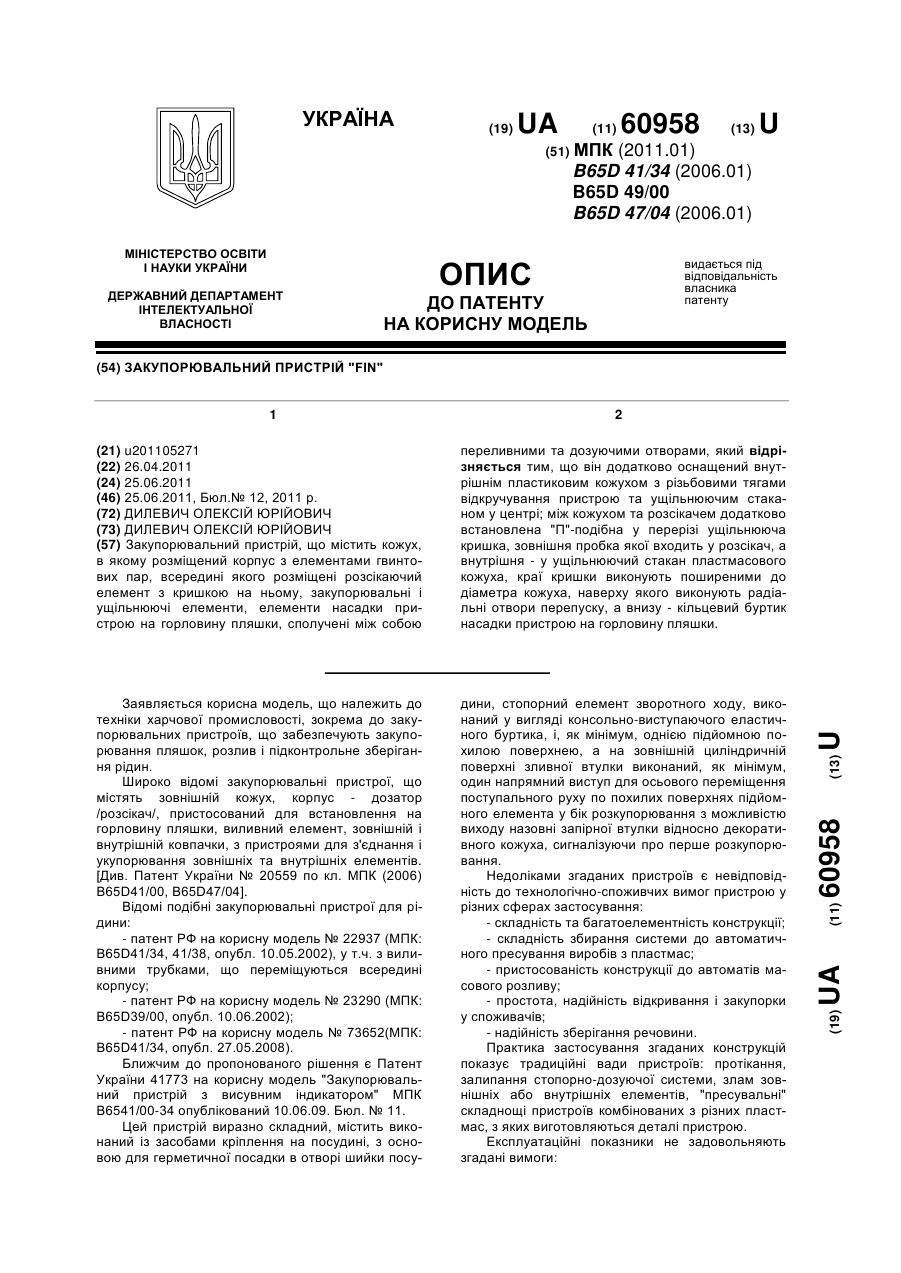 УКРАЇНА

(19) UA (11) 60958 (13) U

(51) МПК (2011.01)
B65D 41/34 (2006.01)
B65D 49/00
B65D 47/04 (2006.01)

МІНІСТЕРСТВО ОСВІТИ І НАУКИ УКРАЇНИ

ДЕРЖАВНИЙ ДЕПАРТАМЕНТ ІНТЕЛЕКТУАЛЬНОЇ ВЛАСНОСТІ

ОПИС
ДО ПАТЕНТУ
НА КОРИСНУ МОДЕЛЬ

видається під відповідальність власника патенту

(54) ЗАКУПОРЮВАЛЬНИЙ ПРИСТРІЙ "FIN"

1

(21) u201105271
(22) 26.04.2011
(24) 25.06.2011
(46) 25.06.2011, Бюл.№ 12, 2011 р.
(72) ДИЛЕВИЧ ОЛЕКСІЙ ЮРІЙОВИЧ
(73) ДИЛЕВИЧ ОЛЕКСІЙ ЮРІЙОВИЧ
(57) Закупорювальний пристрій, що містить кожух, в якому розміщений корпус з елементами гвинтових пар, всередині якого розміщені розсікаючий елемент з кришкою на ньому, закупорювальні і ущільнюючі елементи, елементи насадки пристрою на горловину пляшки, сполучені між собою

2

переливними та дозуючими отворами, який відрізняється тим, що він додатково оснащений внутрішнім пластиковим кожухом з різьбовими тягами відкручування пристрою та ущільнюючим стаканом у центрі; між кожухом та розсікачем додатково встановлена "П"-подібна у перерізі ущільнююча кришка, зовнішня пробка якої входить у розсікач, а внутрішня - у ущільнюючий стакан пластмасового кожуха, краї кришки виконують поширеними до діаметра кожуха, наверху якого виконують радіальні отвори перепуску, а внизу - кільцевий буртик насадки пристрою на горловину пляшки.

Заявляється корисна модель, що належить до техніки харчової промисловості, зокрема до закупорювальних пристроїв, що забезпечують закупорювання пляшок, розлив і підконтрольне зберігання рідин.

Широко відомі закупорювальні пристрої, що містять зовнішній кожух, корпус - дозатор /розсікач/, пристосований для встановлення на горловину пляшки, виливний елемент, зовнішній і внутрішній ковпачки, з пристроями для з'єднання і укупорювання зовнішніх та внутрішніх елементів. [Див. Патент України № 20559 по кл. МПК (2006) B65D41/00, B65D47/04].

Відомі подібні закупорювальні пристрої для рідини:

- патент РФ на корисну модель № 22937 (МПК: B65D41/34, 41/38, опубл. 10.05.2002), у т.ч. з виливними трубками, що переміщуються всередині корпусу;

- патент РФ на корисну модель № 23290 (МПК: B65D39/00, опубл. 10.06.2002);

- патент РФ на корисну модель № 73652(МПК: B65D41/34, опубл. 27.05.2008).

Ближчим до пропонованого рішення є Патент України 41773 на корисну модель "Закупорювальний пристрій з висувним індикатором" МПК B6541/00-34 опублікований 10.06.09. Бюл. № 11.

Цей пристрій виразно складний, містить виконаний із засобами кріплення на посудині, з основою для герметичної посадки в отворі шийки посудини, стопорний елемент зворотного ходу, виконаний у вигляді консольно-виступаючого еластичного буртика, і, як мінімум, однією підйомною похилою поверхнею, а на зовнішній циліндричній поверхні зливної втулки виконаний, як мінімум, один напрямний виступ для осьового переміщення поступального руху по похилих поверхнях підйомного елемента у бік розкупорювання з можливістю виходу назовні запірної втулки відносно декоративного кожуха, сигналізуючи про перше розкупорювання.

Недоліками згаданих пристроїв є невідповідність до технологічно-споживчих вимог пристрою у різних сферах застосування:

- складність та багатоелементність конструкції;

- складність збирання системи до автоматичного пресування виробів з пластмас;

- пристосованість конструкції до автоматів масового розливу;

- простота, надійність відкривання і закупорки у споживачів;

- надійність зберігання речовини.

Практика застосування згаданих конструкцій показує традиційні вади пристроїв: протікання, залипання стопорно-дозуючої системи, злам зовнішніх або внутрішніх елементів, "пресувальні" складнощі пристроїв комбінованих з різних пластмас, з яких виготовляються деталі пристрою.

Експлуатаційні показники не задовольняють згадані вимоги:

(19) UA (11) 60958 (13) U